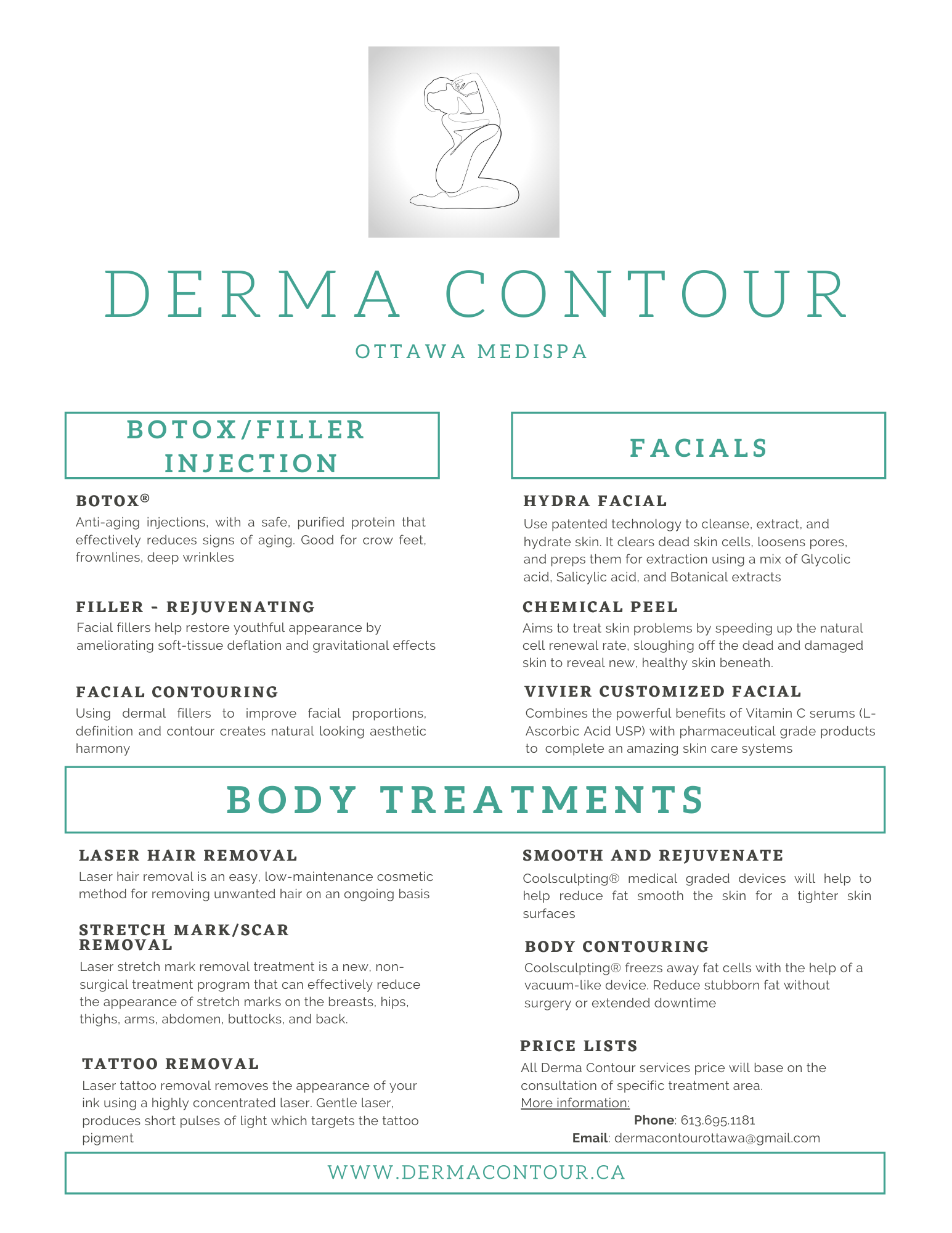 DERMA CONTOUR

OTTAWA MEDISPA

BOTOX/FILLER INJECTION

BOTOX®
Anti-aging injections, with a safe, purified protein that effectively reduces signs of aging. Good for crow feet, frownlines, deep wrinkles

FILLER - REJUVENATING
Facial fillers help restore youthful appearance by ameliorating soft-tissue deflation and gravitational effects

FACIAL CONTOURING
Using dermal fillers to improve facial proportions, definition and contour creates natural looking aesthetic harmony

FACIALS

HYDRA FACIAL
Use patented technology to cleanse, extract, and hydrate skin. It clears dead skin cells, loosens pores, and preps them for extraction using a mix of Glycolic acid, Salicylic acid, and Botanical extracts

CHEMICAL PEEL
Aims to treat skin problems by speeding up the natural cell renewal rate, sloughing off the dead and damaged skin to reveal new, healthy skin beneath.

VIVIER CUSTOMIZED FACIAL
Combines the powerful benefits of Vitamin C serums (L-Ascorbic Acid USP) with pharmaceutical grade products to complete an amazing skin care systems

BODY TREATMENTS

LASER HAIR REMOVAL
Laser hair removal is an easy, low-maintenance cosmetic method for removing unwanted hair on an ongoing basis

STRETCH MARK/SCAR REMOVAL
Laser stretch mark removal treatment is a new, non-surgical treatment program that can effectively reduce the appearance of stretch marks on the breasts, hips, thighs, arms, abdomen, buttocks, and back.

TATTOO REMOVAL
Laser tattoo removal removes the appearance of your ink using a highly concentrated laser. Gentle laser, produces short pulses of light which targets the tattoo pigment

SMOOTH AND REJUVENATE
Coolsculpting® medical graded devices will help to help reduce fat smooth the skin for a tighter skin surfaces

BODY CONTOURING
Coolsculpting® freezs away fat cells with the help of a vacuum-like device. Reduce stubborn fat without surgery or extended downtime

PRICE LISTS
All Derma Contour services price will base on the consultation of specific treatment area.
More information:
Phone: 613.695.1181
Email: dermacontourottawa@gmail.com

WWW.DERMACONTOUR.CA